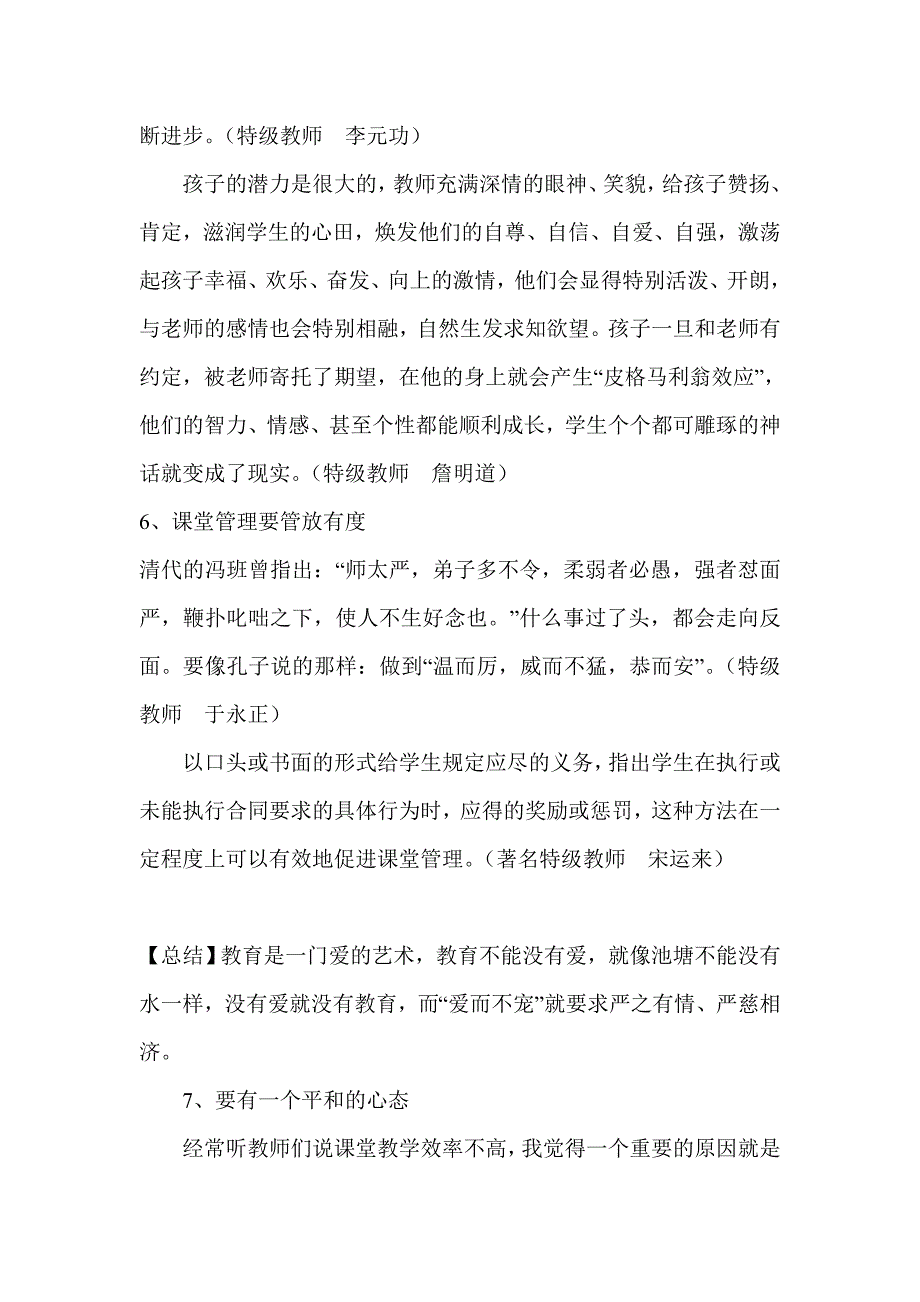 断进步。（特级教师　李元功）

孩子的潜力是很大的，教师充满深情的眼神、笑貌，给孩子赞扬、肯定，滋润学生的心田，焕发他们的自尊、自信、自爱、自强，激荡起孩子幸福、欢乐、奋发、向上的激情，他们会显得特别活泼、开朗，与老师的感情也会特别相融，自然生发求知欲望。孩子一旦和老师有约定，被老师寄托了期望，在他的身上就会产生“皮格马利翁效应”，他们的智力、情感、甚至个性都能顺利成长，学生个个都可雕琢的神话就变成了现实。（特级教师　詹明道）

6、课堂管理要管放有度

清代的冯班曾指出：“师太严，弟子多不令，柔弱者必愚，强者怼面严，鞭扑叱咄之下，使人不生好念也。”什么事过了头，都会走向反面。要像孔子说的那样：做到“温而厉，威而不猛，恭而安”。（特级教师　于永正）

以口头或书面的形式给学生规定应尽的义务，指出学生在执行或未能执行合同要求的具体行为时，应得的奖励或惩罚，这种方法在一定程度上可以有效地促进课堂管理。（著名特级教师　宋运来）

【总结】教育是一门爱的艺术，教育不能没有爱，就像池塘不能没有水一样，没有爱就没有教育，而“爱而不宠”就要求严之有情、严慈相济。

7、要有一个平和的心态

经常听教师们说课堂教学效率不高，我觉得一个重要的原因就是